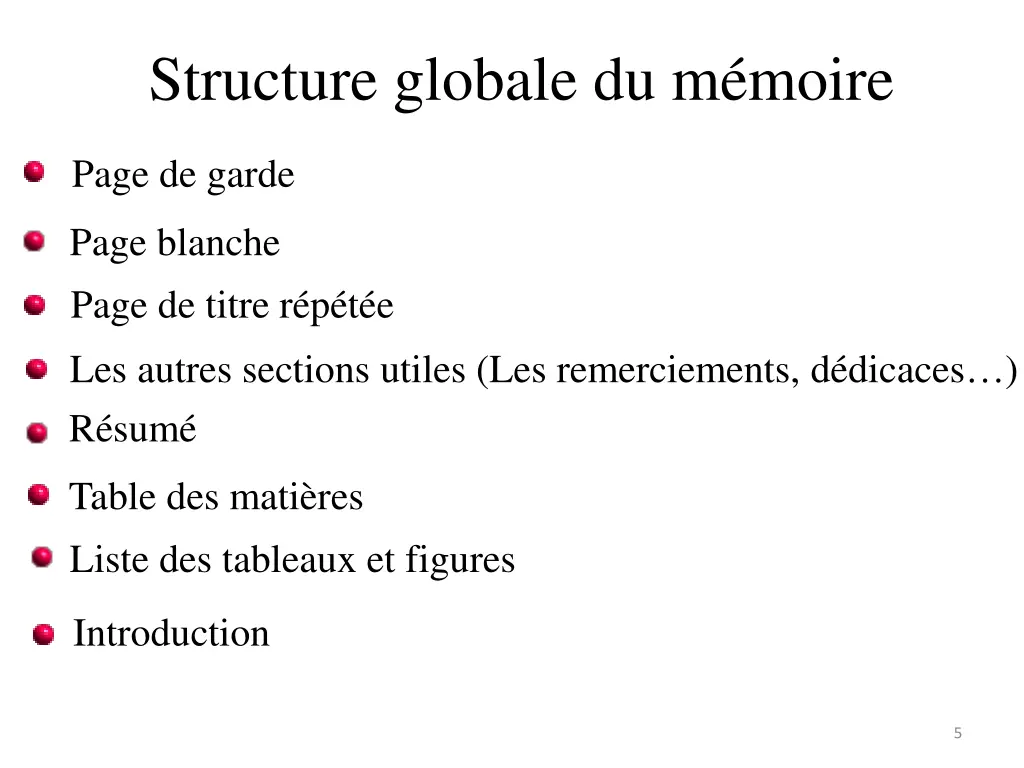 Structure globale du mémoire

• Page de garde
• Page blanche
• Page de titre répétée
• Les autres sections utiles (Les remerciements, dédicaces…)
• Résumé
• Table des matières
• Liste des tableaux et figures
• Introduction

5